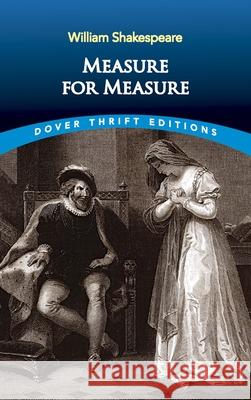 William Shakespeare
MEASURE FOR MEASURE
DOVER THRIFT EDITIONS
Kraina Książek